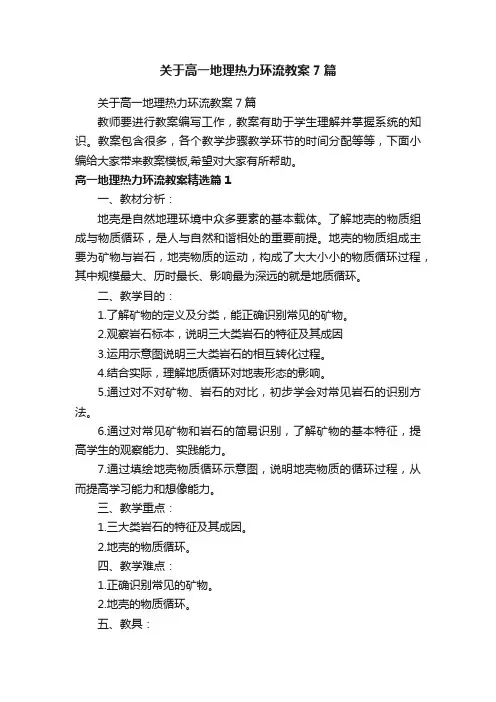 关于高一地理热力环流教案7篇

关于高一地理热力环流教案7篇

教师要进行教案编写工作，教案有助于学生理解并掌握系统的知识。教案包含很多，各个教学步骤教学环节的时间分配等等，下面小编给大家带来教案模板,希望对大家有所帮助。

高一地理热力环流教案精选篇1

一、教材分析：

地壳是自然地理环境中众多要素的基本载体。了解地壳的物质组成与物质循环，是人与自然和谐相处的重要前提。地壳的物质组成主要为矿物与岩石，地壳物质的运动，构成了大大小小的物质循环过程，其中规模最大、历时最长、影响最为深远的就是地质循环。

二、教学目的：

1.了解矿物的定义及分类，能正确识别常见的矿物。

2.观察岩石标本，说明三大类岩石的特征及其成因

3.运用示意图说明三大类岩石的相互转化过程。

4.结合实际，理解地质循环对地表形态的影响。

5.通过对不对矿物、岩石的对比，初步学会对常见岩石的识别方法。

6.通过对常见矿物和岩石的简易识别，了解矿物的基本特征，提高学生的观察能力、实践能力。

7.通过填绘地壳物质循环示意图，说明地壳物质的循环过程，从而提高学习能力和想像能力。

三、教学重点：

1.三大类岩石的特征及其成因。

2.地壳的物质循环。

四、教学难点：

1.正确识别常见的矿物。

2.地壳的物质循环。

五、教具：